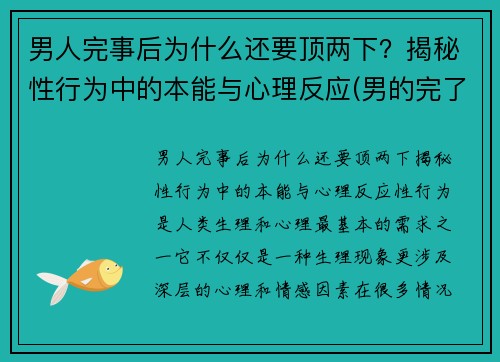 男人完事后为什么还要顶两下？揭秘性行为中的本能与心理反应(男的完了

男人完事后为什么还要顶两下揭秘性行为中的本能与心理反应性行为是人类生理和心理最基本的需求之一它不仅仅是一种生理现象更涉及深层的心理和情感因素在很多情况